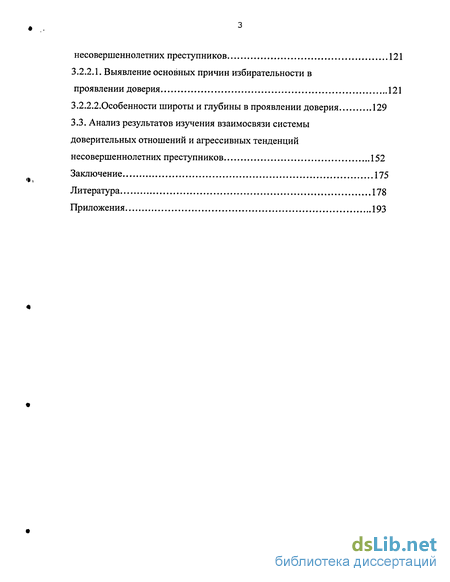 3

несовершеннолетних преступников…………………………………………121

3.2.2.1. Выявление основных причин избирательности в проявлении доверия…………………………………………………………..121

3.2.2.2.Особенности широты и глубины в проявлении доверия……….129

3.3. Анализ результатов изучения взаимосвязи системы доверительных отношений и агрессивных тенденций несовершеннолетних преступников……………………………………..152

Заключение…………………………………………………………………175

Литература…………………………………………………………………178

Приложения………………………………………………………………..193

dsLib.net
библиотека диссертаций